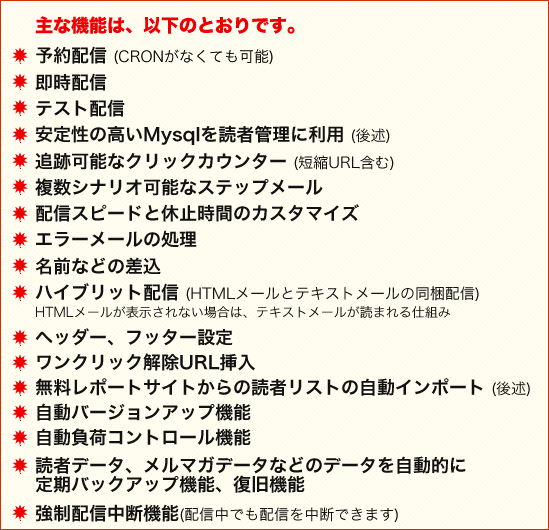 主な機能は、以下のとおりです。

予約配信 (CRONがなくても可能)

即時配信

テスト配信

安定性の高いMysqlを読者管理に利用 (後述)

追跡可能なクリックカウンター (短縮URL含む)

複数シナリオ可能なステップメール

配信スピードと休止時間のカスタマイズ

エラーメールの処理

名前などの差込

ハイブリット配信 (HTMLメールとテキストメールの同梱配信)
HTMLメールが表示されない場合は、テキストメールが読まれる仕組み

ヘッダー、フッター設定

ワンクリック解除URL挿入

無料レポートサイトからの読者リストの自動インポート (後述)

自動バージョンアップ機能

自動負荷コントロール機能

読者データ、メルマガデータなどのデータを自動的に定期バックアップ機能、復旧機能

強制配信中断機能(配信中でも配信を中断できます)